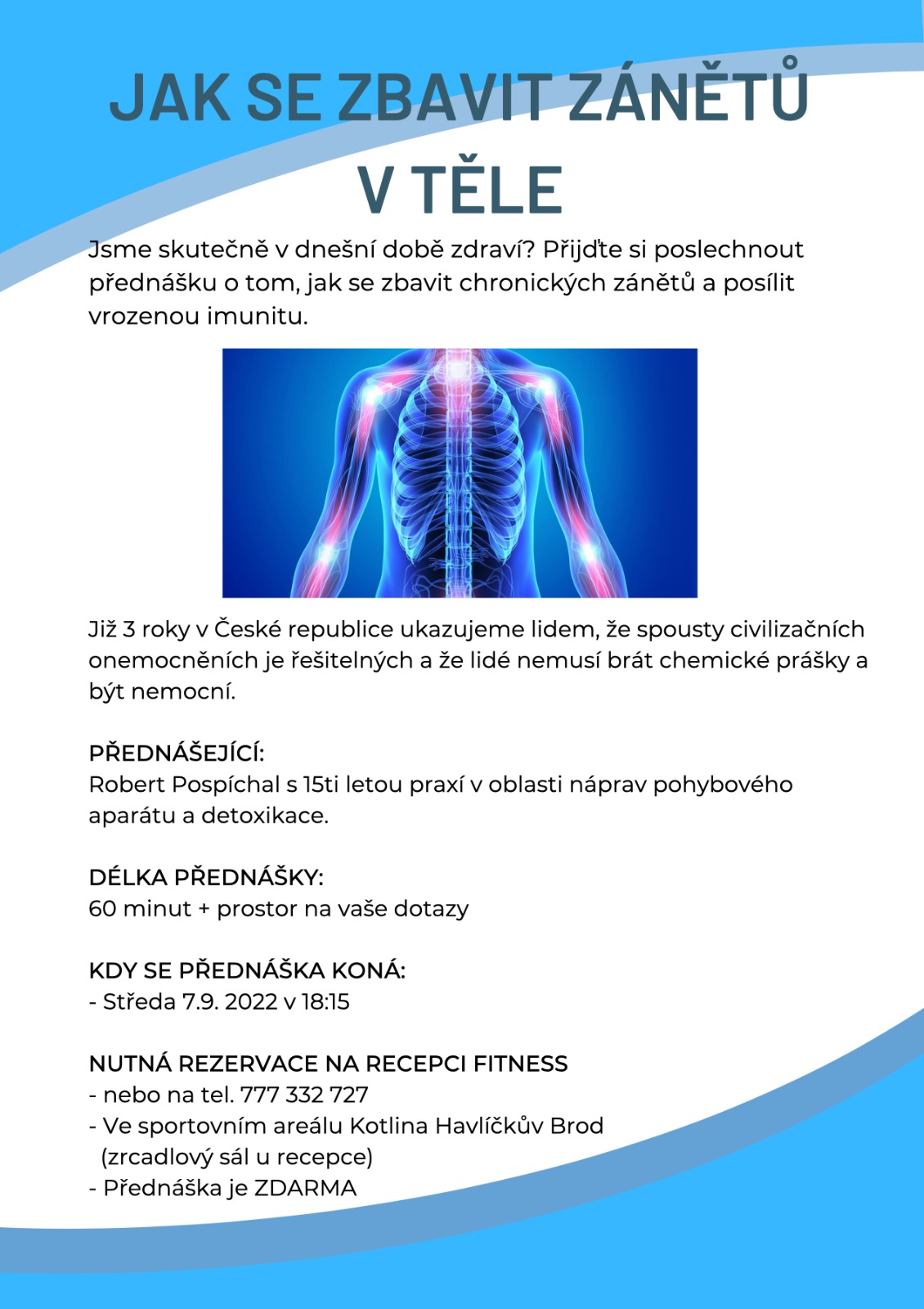 JAK SE ZBAVIT ZÁNĚTŮ V TĚLE

Jsme skutečně v dnešní době zdraví? Přijďte si poslechnout přednášku o tom, jak se zbavit chronických zánětů a posílit vrozenou imunitu.

Již 3 roky v České republice ukazujeme lidem, že spousty civilizačních onemocněních je řešitelných a že lidé nemusí brát chemické prášky a být nemocní.

PŘEDNÁŠEJÍCÍ:
Robert Pospíchal s 15ti letou praxí v oblasti náprav pohybového aparátu a detoxikace.

DÉLKA PŘEDNÁŠKY:
60 minut + prostor na vaše dotazy

KDY SE PŘEDNÁŠKA KONÁ:
- Středa 7.9. 2022 v 18:15

NUTNÁ REZERVACE NA RECEPCI FITNESS
- nebo na tel. 777 332 727
- Ve sportovním areálu Kotlina Havlíčkův Brod (zrcadlový sál u recepce)
- Přednáška je ZDARMA